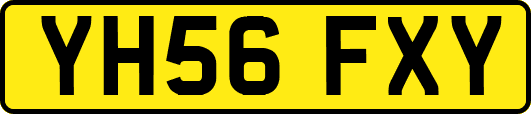 YH56 FXY